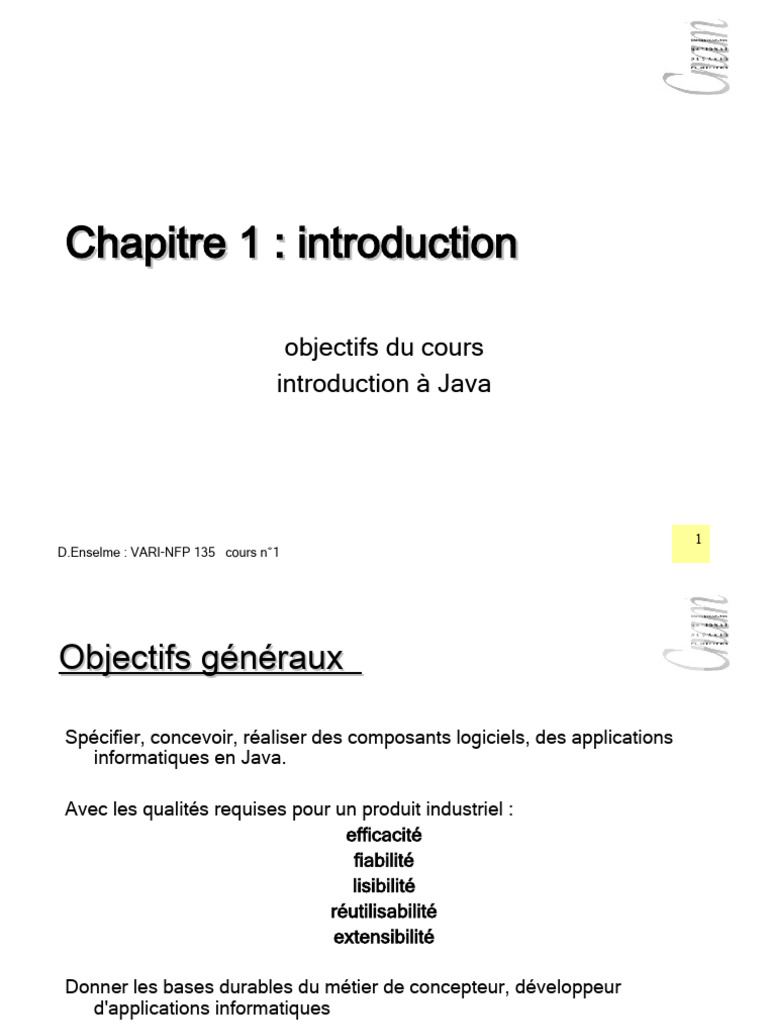 Cnam

Chapitre 1 : introduction

objectifs du cours
introduction à Java

D.Enselme : VARI-NFP 135 cours n°1

1

Cnam

Objectifs généraux

Spécifier, concevoir, réaliser des composants logiciels, des applications informatiques en Java.

Avec les qualités requises pour un produit industriel :
efficacité
fiabilité
lisibilité
réutilisabilité
extensibilité

Donner les bases durables du métier de concepteur, développeur d'applications informatiques